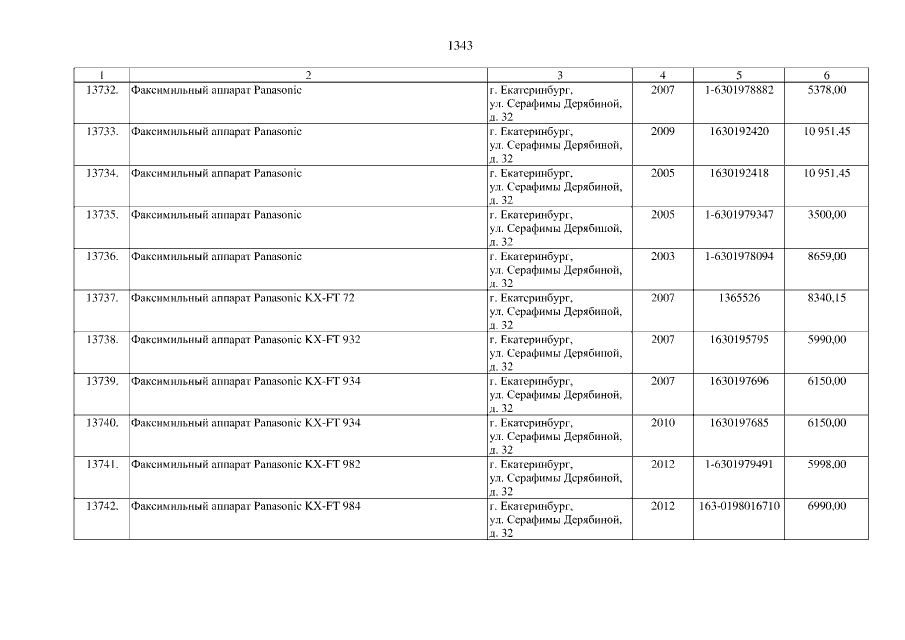 1343

| 1 | 2 | 3 | 4 | 5 | 6 |
|---|---|---|---|---|---|
| 13732. | Факсимильный аппарат Panasonic | г. Екатеринбург, ул. Серафимы Дерябиной, д. 32 | 2007 | 1-6301978882 | 5378,00 |
| 13733. | Факсимильный аппарат Panasonic | г. Екатеринбург, ул. Серафимы Дерябиной, д. 32 | 2009 | 1630192420 | 10 951,45 |
| 13734. | Факсимильный аппарат Panasonic | г. Екатеринбург, ул. Серафимы Дерябиной, д. 32 | 2005 | 1630192418 | 10 951,45 |
| 13735. | Факсимильный аппарат Panasonic | г. Екатеринбург, ул. Серафимы Дерябиной, д. 32 | 2005 | 1-6301979347 | 3500,00 |
| 13736. | Факсимильный аппарат Panasonic | г. Екатеринбург, ул. Серафимы Дерябиной, д. 32 | 2003 | 1-6301978094 | 8659,00 |
| 13737. | Факсимильный аппарат Panasonic KX-FT 72 | г. Екатеринбург, ул. Серафимы Дерябиной, д. 32 | 2007 | 1365526 | 8340,15 |
| 13738. | Факсимильный аппарат Panasonic KX-FT 932 | г. Екатеринбург, ул. Серафимы Дерябиной, д. 32 | 2007 | 1630195795 | 5990,00 |
| 13739. | Факсимильный аппарат Panasonic KX-FT 934 | г. Екатеринбург, ул. Серафимы Дерябиной, д. 32 | 2007 | 1630197696 | 6150,00 |
| 13740. | Факсимильный аппарат Panasonic KX-FT 934 | г. Екатеринбург, ул. Серафимы Дерябиной, д. 32 | 2010 | 1630197685 | 6150,00 |
| 13741. | Факсимильный аппарат Panasonic KX-FT 982 | г. Екатеринбург, ул. Серафимы Дерябиной, д. 32 | 2012 | 1-6301979491 | 5998,00 |
| 13742. | Факсимильный аппарат Panasonic KX-FT 984 | г. Екатеринбург, ул. Серафимы Дерябиной, д. 32 | 2012 | 163-0198016710 | 6990,00 |